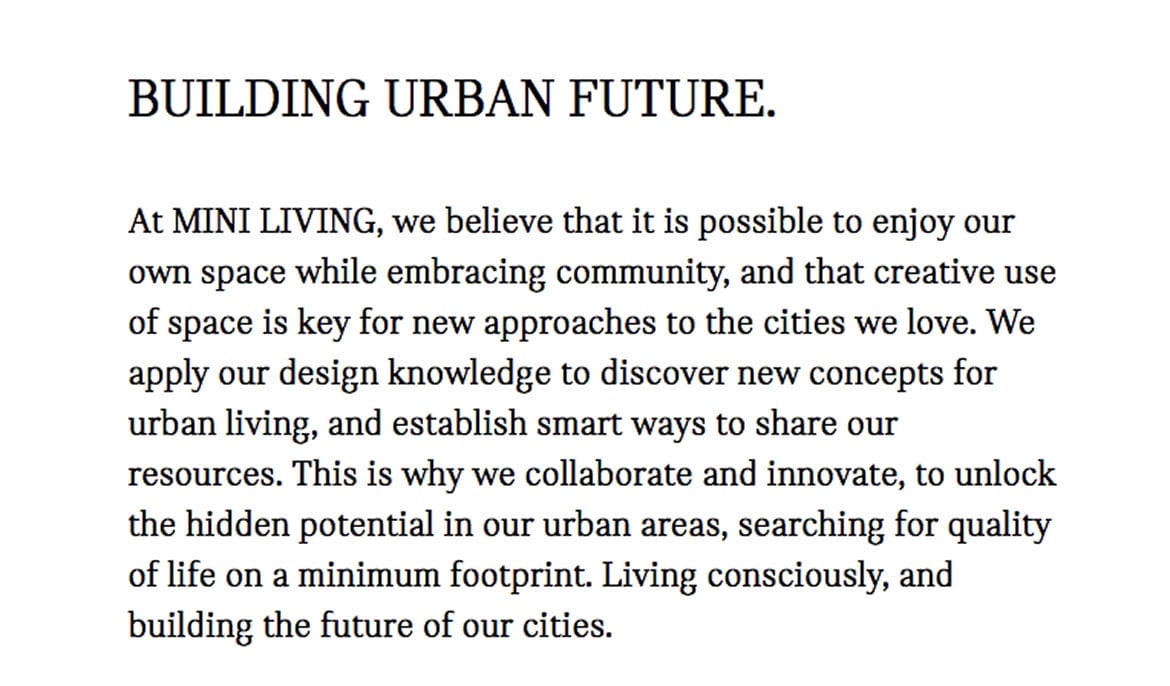 BUILDING URBAN FUTURE.

At MINI LIVING, we believe that it is possible to enjoy our own space while embracing community, and that creative use of space is key for new approaches to the cities we love. We apply our design knowledge to discover new concepts for urban living, and establish smart ways to share our resources. This is why we collaborate and innovate, to unlock the hidden potential in our urban areas, searching for quality of life on a minimum footprint. Living consciously, and building the future of our cities.